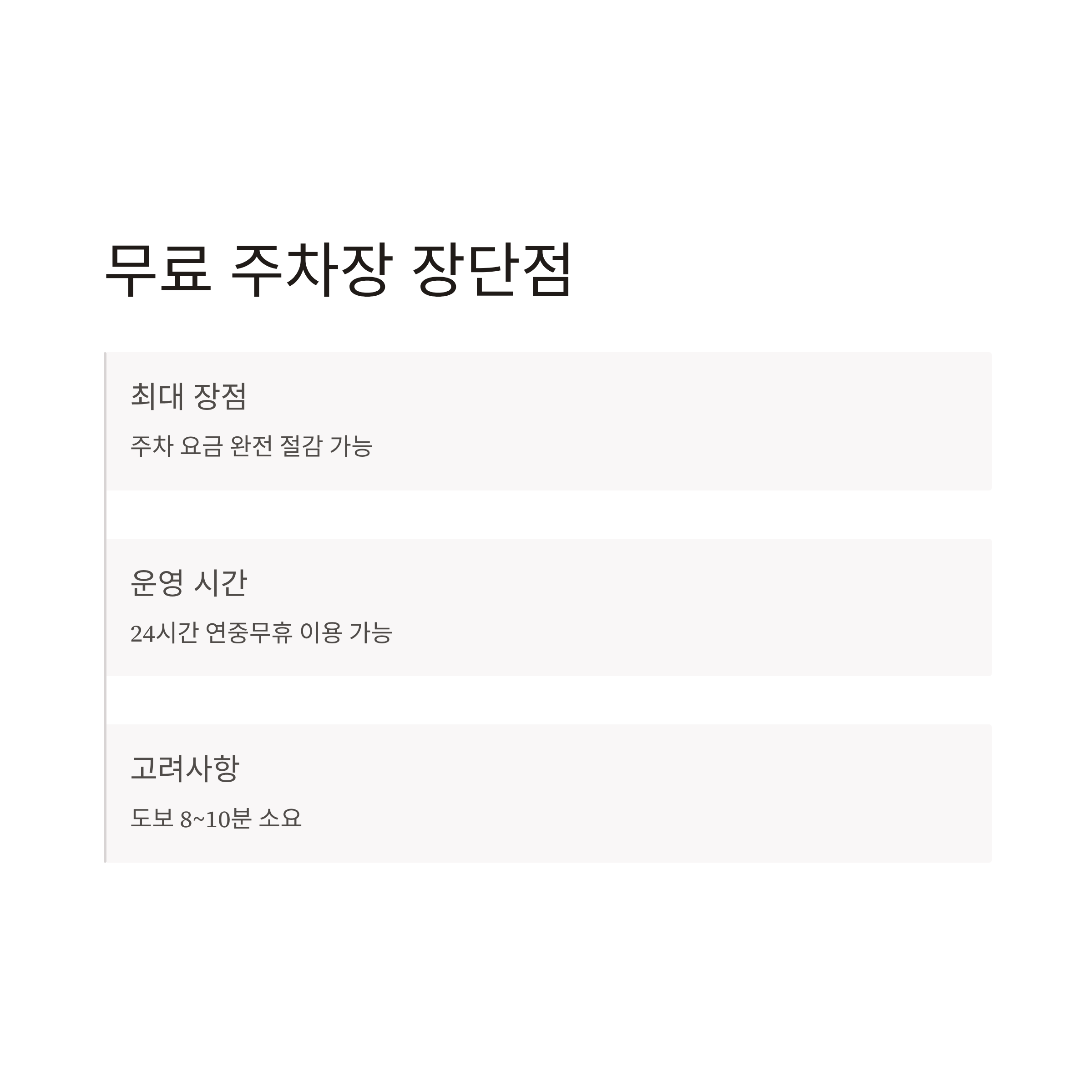 무료 주차장 장단점

최대 장점

주차 요금 완전 절감 가능

운영 시간

24시간 연중무휴 이용 가능

고려사항

도보 8~10분 소요